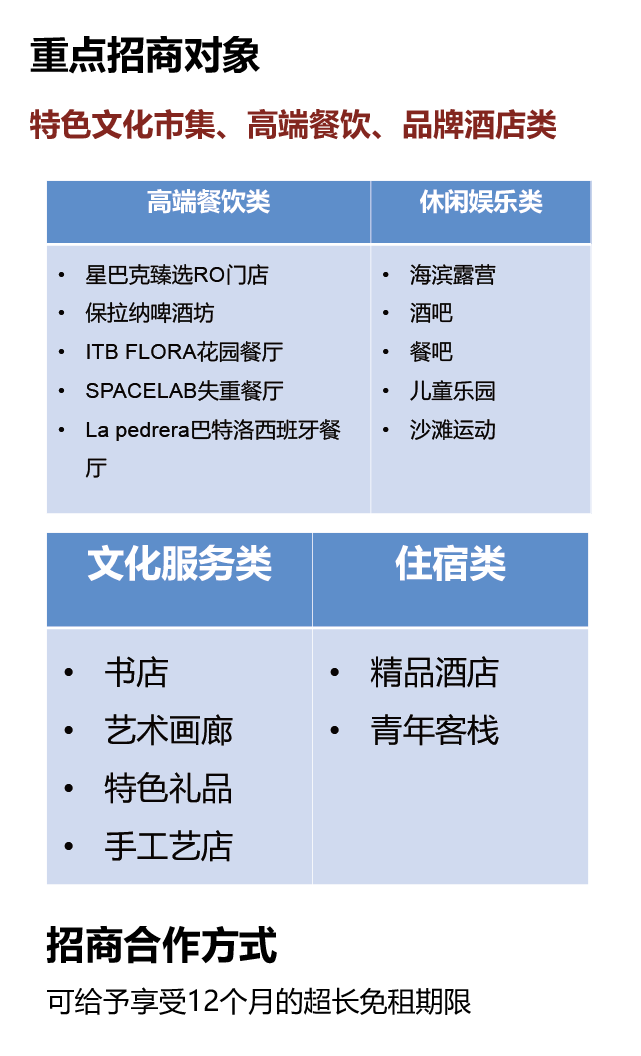 重点招商对象

特色文化市集、高端餐饮、品牌酒店类

| 高端餐饮类 | 休闲娱乐类 |
|---|---|
| • 星巴克臻选RO门店<br>• 保拉纳啤酒坊<br>• ITB FLORA花园餐厅<br>• SPACELAB失重餐厅<br>• La pedrera巴特洛西班牙餐厅 | • 海滨露营<br>• 酒吧<br>• 餐吧<br>• 儿童乐园<br>• 沙滩运动 |

| 文化服务类 | 住宿类 |
|---|---|
| • 书店<br>• 艺术画廊<br>• 特色礼品<br>• 手工艺店 | • 精品酒店<br>• 青年客栈 |

招商合作方式

可给予享受12个月的超长免租期限